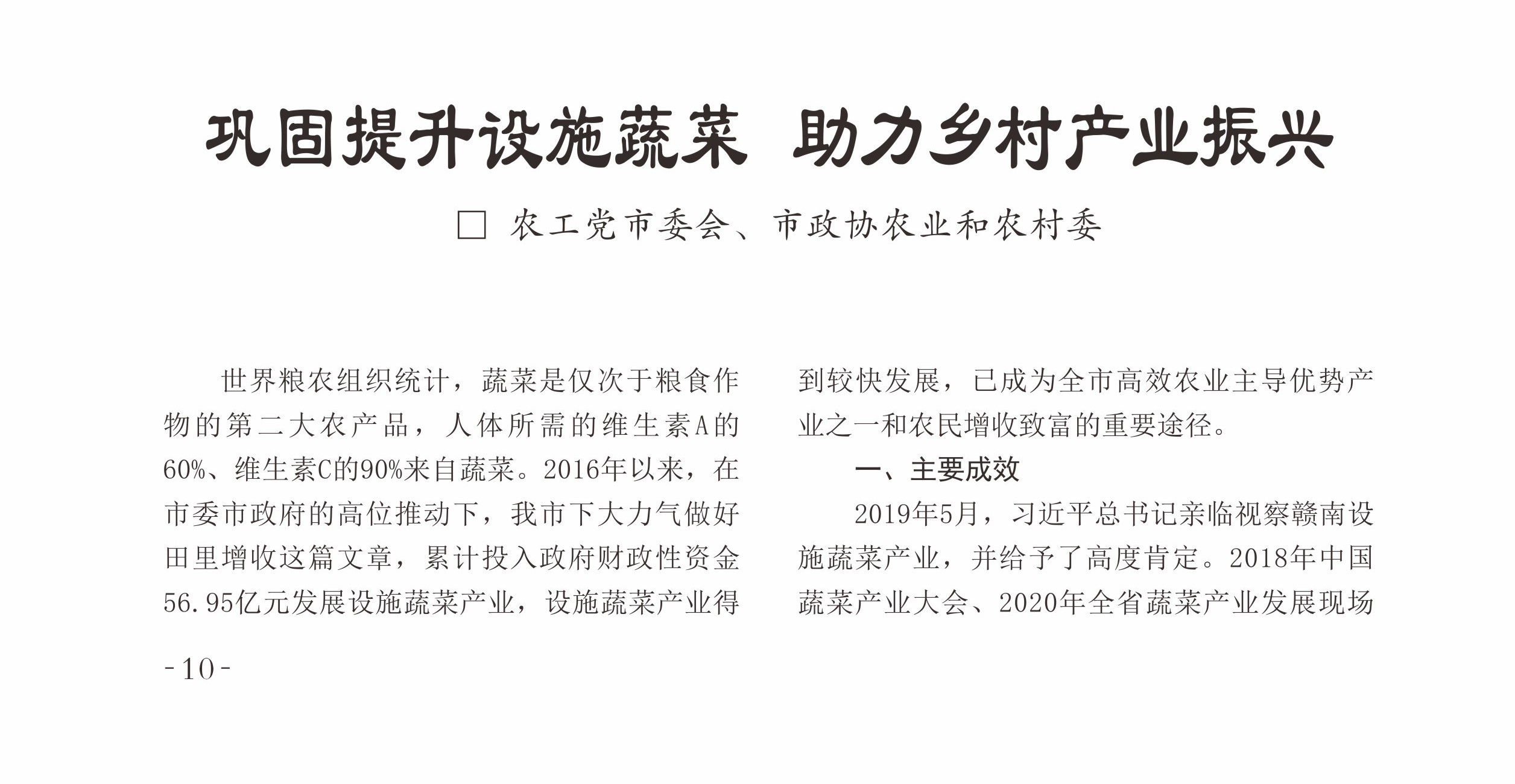 巩固提升设施蔬菜 助力乡村产业振兴

□ 农工党市委会、市政协农业和农村委

世界粮农组织统计，蔬菜是仅次于粮食作物的第二大农产品，人体所需的维生素A的60%、维生素C的90%来自蔬菜。2016年以来，在市委市政府的高位推动下，我市下大力气做好田里增收这篇文章，累计投入政府财政性资金56.95亿元发展设施蔬菜产业，设施蔬菜产业得到较快发展，已成为全市高效农业主导优势产业之一和农民增收致富的重要途径。

一、主要成效

2019年5月，习近平总书记亲临视察赣南设施蔬菜产业，并给予了高度肯定。2018年中国蔬菜产业大会、2020年全省蔬菜产业发展现场

-10-